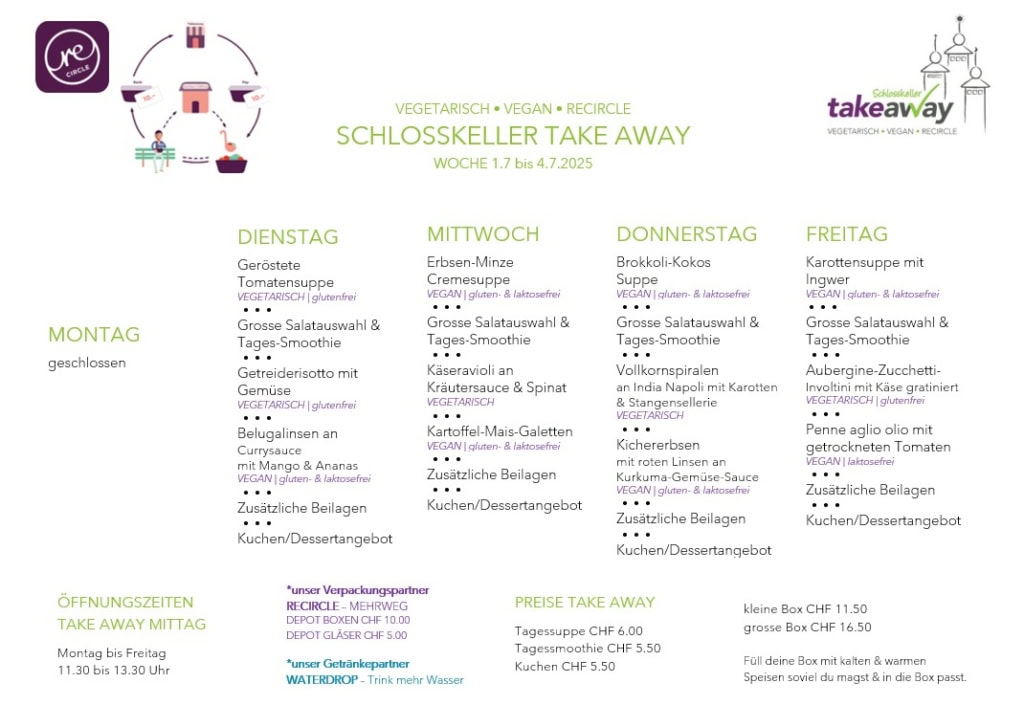 re CIRCLE

VEGETARISCH • VEGAN • RECIRCLE
SCHLOSSKELLER TAKE AWAY
WOCHE 1.7 bis 4.7.2025

Schlosskeller takeaway
VEGETARISCH • VEGAN • RECIRCLE

MONTAG
geschlossen

DIENSTAG
Geröstete Tomatensuppe
VEGETARISCH | glutenfrei
• • •
Grosse Salatauswahl & Tages-Smoothie
• • •
Getreiderisotto mit Gemüse
VEGETARISCH | glutenfrei
• • •
Belugalinsen an Currysauce mit Mango & Ananas
VEGAN | gluten- & laktosefrei
• • •
Zusätzliche Beilagen
• • •
Kuchen/Dessertangebot

MITTWOCH
Erbsen-Minze Cremesuppe
VEGAN | gluten- & laktosefrei
• • •
Grosse Salatauswahl & Tages-Smoothie
• • •
Käseravioli an Kräutersauce & Spinat
VEGETARISCH
• • •
Kartoffel-Mais-Galetten
VEGAN | gluten- & laktosefrei
• • •
Zusätzliche Beilagen
• • •
Kuchen/Dessertangebot

DONNERSTAG
Brokkoli-Kokos Suppe
VEGAN | gluten- & laktosefrei
• • •
Grosse Salatauswahl & Tages-Smoothie
• • •
Vollkornspiralen an India Napoli mit Karotten & Stangensellerie
VEGETARISCH
• • •
Kichererbsen mit roten Linsen an Kurkuma-Gemüse-Sauce
VEGAN | gluten- & laktosefrei
• • •
Zusätzliche Beilagen
• • •
Kuchen/Dessertangebot

FREITAG
Karottensuppe mit Ingwer
VEGAN | gluten- & laktosefrei
• • •
Grosse Salatauswahl & Tages-Smoothie
• • •
Aubergine-Zucchetti-Involtini mit Käse gratiniert
VEGETARISCH | glutenfrei
• • •
Penne aglio olio mit getrockneten Tomaten
VEGAN | laktosefrei
• • •
Zusätzliche Beilagen
• • •
Kuchen/Dessertangebot

ÖFFNUNGSZEITEN TAKE AWAY MITTAG
Montag bis Freitag
11.30 bis 13.30 Uhr

*unser Verpackungspartner
RECIRCLE – MEHRWEG
DEPOT BOXEN CHF 10.00
DEPOT GLÄSER CHF 5.00

*unser Getränkepartner
WATERDROP – Trink mehr Wasser

PREISE TAKE AWAY
Tagessuppe CHF 6.00
Tagessmoothie CHF 5.50
Kuchen CHF 5.50

kleine Box CHF 11.50
grosse Box CHF 16.50

Füll deine Box mit kalten & warmen Speisen soviel du magst & in die Box passt.